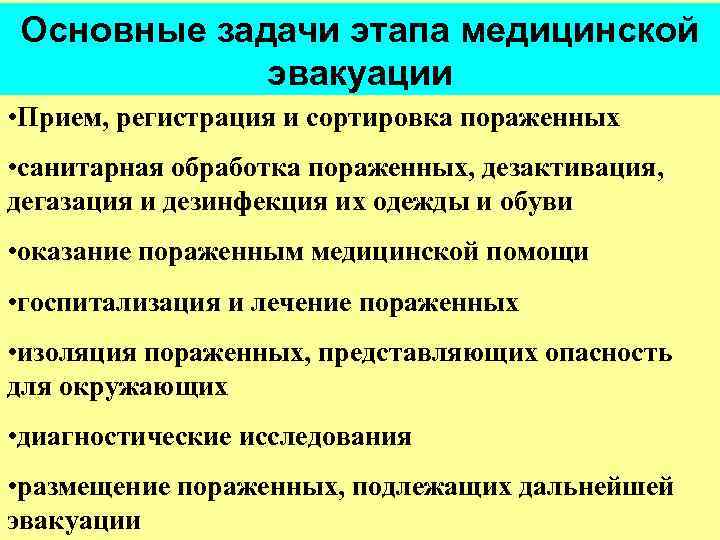 Основные задачи этапа медицинской эвакуации

•Прием, регистрация и сортировка пораженных

•санитарная обработка пораженных, дезактивация, дегазация и дезинфекция их одежды и обуви

•оказание пораженным медицинской помощи

•госпитализация и лечение пораженных

•изоляция пораженных, представляющих опасность для окружающих

•диагностические исследования

•размещение пораженных, подлежащих дальнейшей эвакуации